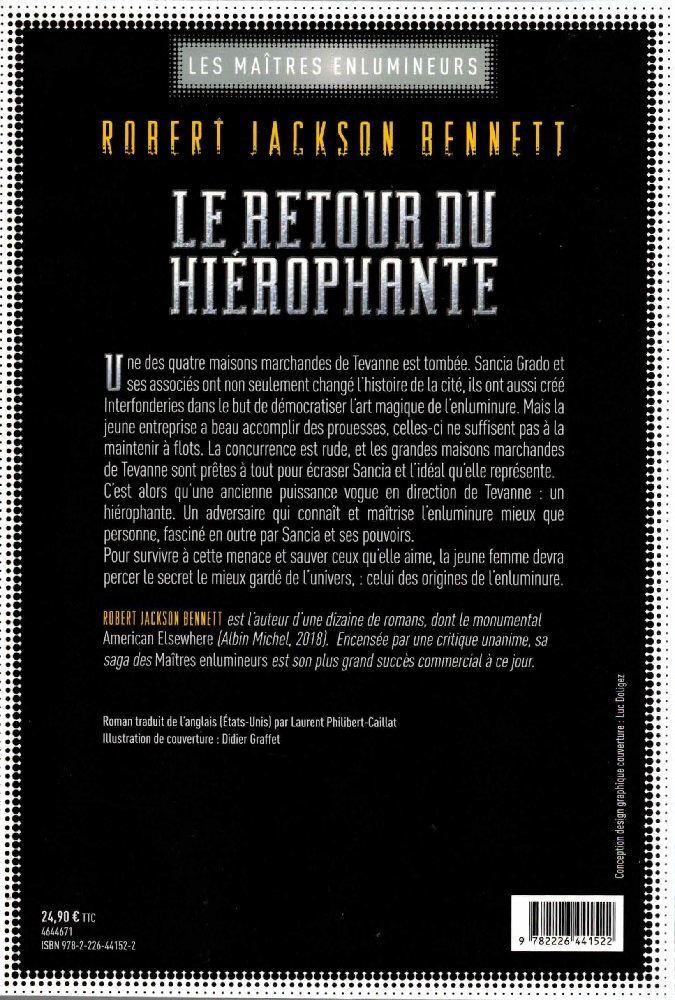 LES MAÎTRES ENLUMINEURS

ROBERT JACKSON BENNETT

LE RETOUR DU HIÉROPHANTE

Une des quatre maisons marchandes de Tevanne est tombée. Sancia Grado et ses associés ont non seulement changé l'histoire de la cité, ils ont aussi créé Interfonderies dans le but de démocratiser l'art magique de l'enluminure. Mais la jeune entreprise a beau accomplir des prouesses, celles-ci ne suffisent pas à la maintenir à flots. La concurrence est rude, et les grandes maisons marchandes de Tevanne sont prêtes à tout pour écraser Sancia et l'idéal qu'elle représente.
C'est alors qu'une ancienne puissance vogue en direction de Tevanne : un hiérophante. Un adversaire qui connaît et maîtrise l'enluminure mieux que personne, fasciné en outre par Sancia et ses pouvoirs.
Pour survivre à cette menace et sauver ceux qu'elle aime, la jeune femme devra percer le secret le mieux gardé de l'univers, : celui des origines de l'enluminure.

ROBERT JACKSON BENNETT est l'auteur d'une dizaine de romans, dont le monumental American Elsewhere (Albin Michel, 2018). Encensée par une critique unanime, sa saga des Maîtres enlumineurs est son plus grand succès commercial à ce jour.

Roman traduit de l'anglais (États-Unis) par Laurent Philibert-Caillat
Illustration de couverture : Didier Graffet

Conception design graphique couverture : Luc Doligez

24,90 € TTC
4644671
ISBN 978-2-226-44152-2

9 782226 441522